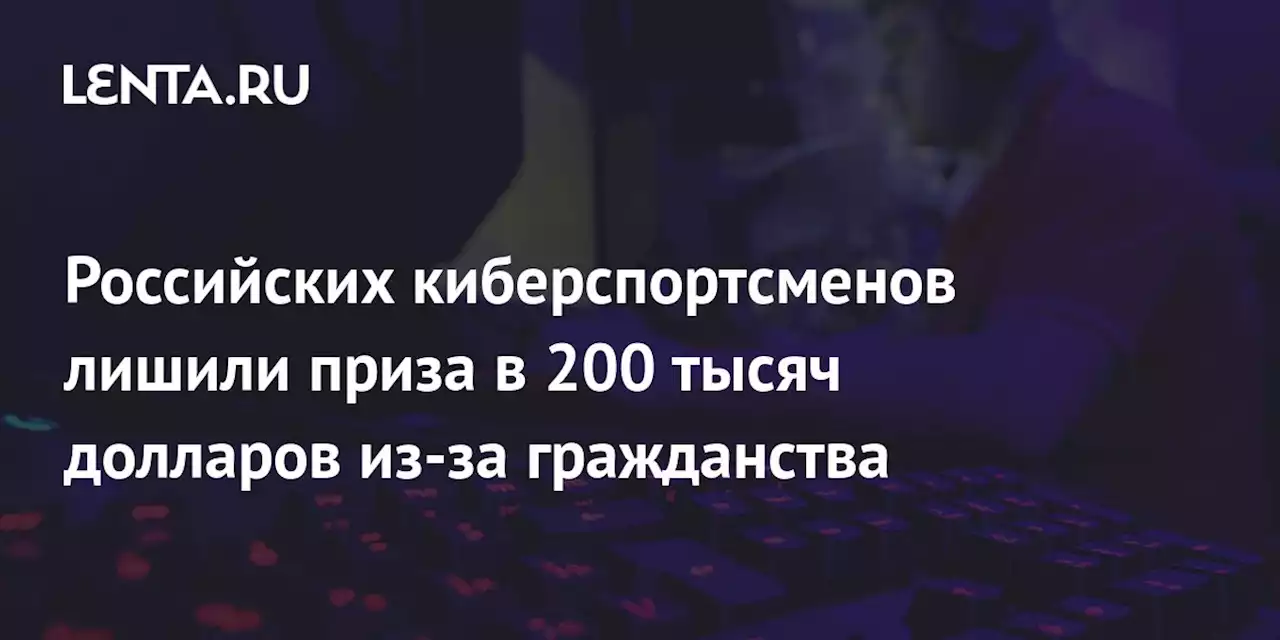 LENTA.RU

Российских киберспортсменов лишили приза в 200 тысяч долларов из-за гражданства